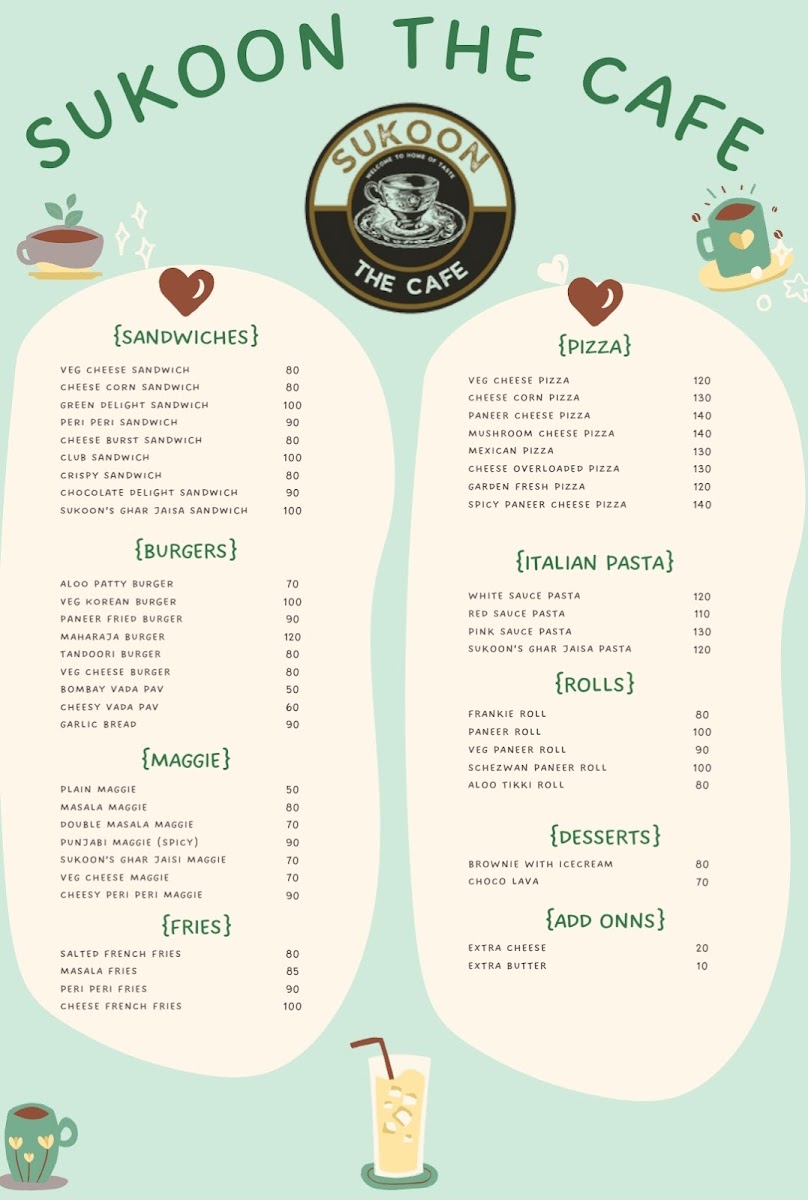 SUKOON THE CAFE

SUKOON
WELCOME TO HOME OF TASTE
THE CAFE

{SANDWICHES}

| | |
|---|---|
| VEG CHEESE SANDWICH | 80 |
| CHEESE CORN SANDWICH | 80 |
| GREEN DELIGHT SANDWICH | 100 |
| PERI PERI SANDWICH | 90 |
| CHEESE BURST SANDWICH | 80 |
| CLUB SANDWICH | 100 |
| CRISPY SANDWICH | 80 |
| CHOCOLATE DELIGHT SANDWICH | 90 |
| SUKOON'S GHAR JAISA SANDWICH | 100 |

{BURGERS}

| | |
|---|---|
| ALOO PATTY BURGER | 70 |
| VEG KOREAN BURGER | 100 |
| PANEER FRIED BURGER | 90 |
| MAHARAJA BURGER | 120 |
| TANDOORI BURGER | 80 |
| VEG CHEESE BURGER | 80 |
| BOMBAY VADA PAV | 50 |
| CHEESY VADA PAV | 60 |
| GARLIC BREAD | 90 |

{MAGGIE}

| | |
|---|---|
| PLAIN MAGGIE | 50 |
| MASALA MAGGIE | 80 |
| DOUBLE MASALA MAGGIE | 70 |
| PUNJABI MAGGIE (SPICY) | 90 |
| SUKOON'S GHAR JAISI MAGGIE | 70 |
| VEG CHEESE MAGGIE | 70 |
| CHEESY PERI PERI MAGGIE | 90 |

{FRIES}

| | |
|---|---|
| SALTED FRENCH FRIES | 80 |
| MASALA FRIES | 85 |
| PERI PERI FRIES | 90 |
| CHEESE FRENCH FRIES | 100 |

{PIZZA}

| | |
|---|---|
| VEG CHEESE PIZZA | 120 |
| CHEESE CORN PIZZA | 130 |
| PANEER CHEESE PIZZA | 140 |
| MUSHROOM CHEESE PIZZA | 140 |
| MEXICAN PIZZA | 130 |
| CHEESE OVERLOADED PIZZA | 130 |
| GARDEN FRESH PIZZA | 120 |
| SPICY PANEER CHEESE PIZZA | 140 |

{ITALIAN PASTA}

| | |
|---|---|
| WHITE SAUCE PASTA | 120 |
| RED SAUCE PASTA | 110 |
| PINK SAUCE PASTA | 130 |
| SUKOON'S GHAR JAISA PASTA | 120 |

{ROLLS}

| | |
|---|---|
| FRANKIE ROLL | 80 |
| PANEER ROLL | 100 |
| VEG PANEER ROLL | 90 |
| SCHEZWAN PANEER ROLL | 100 |
| ALOO TIKKI ROLL | 80 |

{DESSERTS}

| | |
|---|---|
| BROWNIE WITH ICECREAM | 80 |
| CHOCO LAVA | 70 |

{ADD ONNS}

| | |
|---|---|
| EXTRA CHEESE | 20 |
| EXTRA BUTTER | 10 |